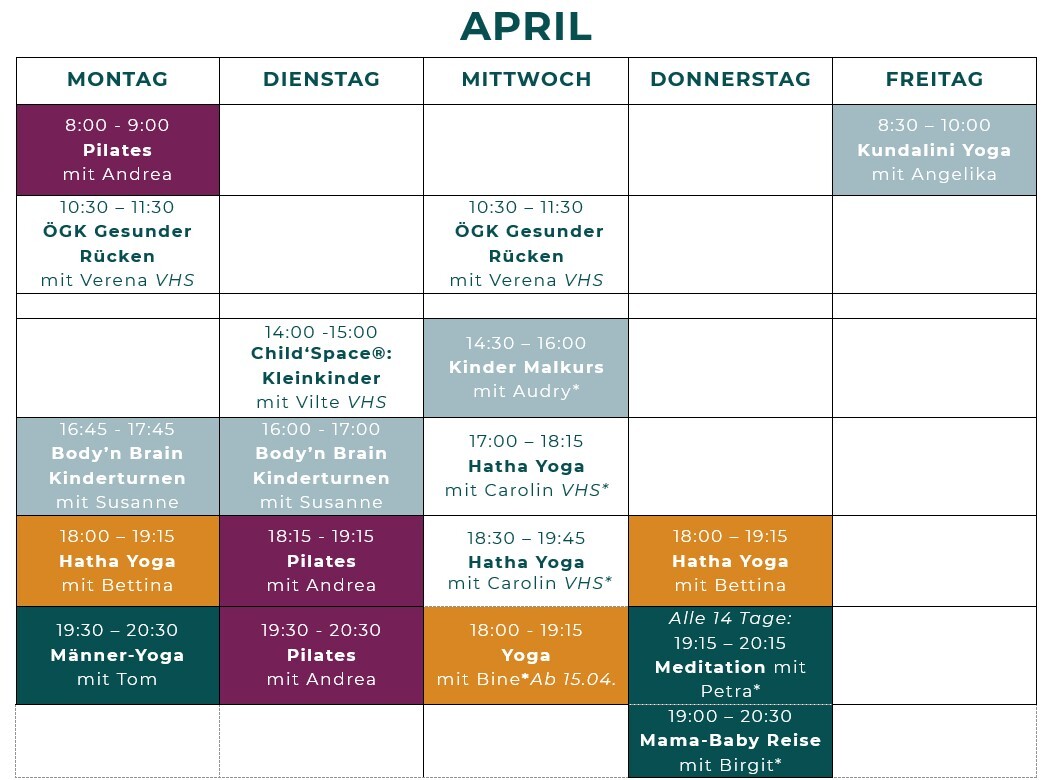 APRIL

| MONTAG | DIENSTAG | MITTWOCH | DONNERSTAG | FREITAG |
|---|---|---|---|---|
| 8:00 - 9:00 Pilates mit Andrea | | | | 8:30 – 10:00 Kundalini Yoga mit Angelika |
| 10:30 – 11:30 ÖGK Gesunder Rücken mit Verena VHS | | 10:30 – 11:30 ÖGK Gesunder Rücken mit Verena VHS | | |
| | | | | |
| | 14:00 -15:00 Child'Space®: Kleinkinder mit Vilte VHS | 14:30 – 16:00 Kinder Malkurs mit Audry* | | |
| 16:45 - 17:45 Body'n Brain Kinderturnen mit Susanne | 16:00 - 17:00 Body'n Brain Kinderturnen mit Susanne | 17:00 – 18:15 Hatha Yoga mit Carolin VHS* | | |
| 18:00 – 19:15 Hatha Yoga mit Bettina | 18:15 - 19:15 Pilates mit Andrea | 18:30 – 19:45 Hatha Yoga mit Carolin VHS* | 18:00 – 19:15 Hatha Yoga mit Bettina | |
| 19:30 – 20:30 Männer-Yoga mit Tom | 19:30 - 20:30 Pilates mit Andrea | 18:00 - 19:15 Yoga mit Bine*Ab 15.04. | Alle 14 Tage: 19:15 – 20:15 Meditation mit Petra* | |
| | | | 19:00 – 20:30 Mama-Baby Reise mit Birgit* | |